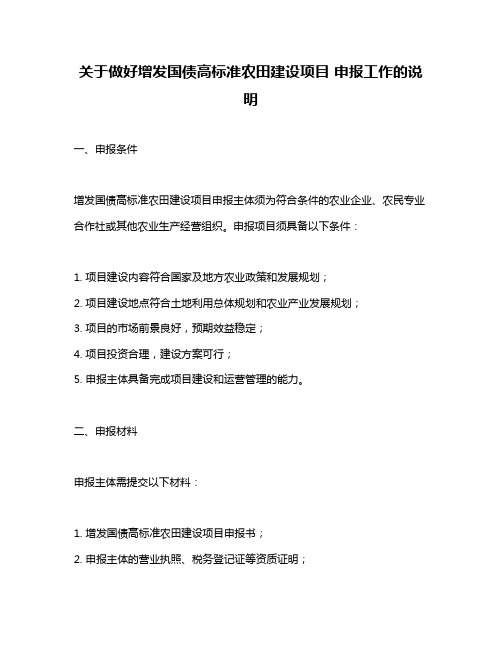 关于做好增发国债高标准农田建设项目 申报工作的说明

一、申报条件

增发国债高标准农田建设项目申报主体须为符合条件的农业企业、农民专业合作社或其他农业生产经营组织。申报项目须具备以下条件：

1. 项目建设内容符合国家及地方农业政策和发展规划；

2. 项目建设地点符合土地利用总体规划和农业产业发展规划；

3. 项目的市场前景良好，预期效益稳定；

4. 项目投资合理，建设方案可行；

5. 申报主体具备完成项目建设和运营管理的能力。

二、申报材料

申报主体需提交以下材料：

1. 增发国债高标准农田建设项目申报书；

2. 申报主体的营业执照、税务登记证等资质证明；